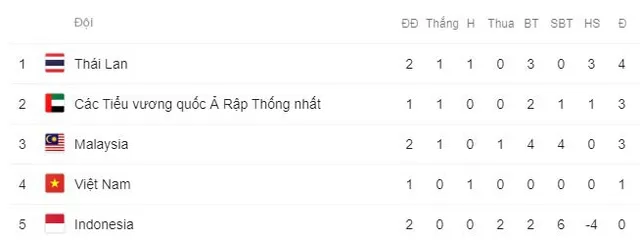 |  | Đội | ĐĐ | Thắng | H | Thua | BT | SBT | HS | Đ |
|---|---|---|---|---|---|---|---|---|---|
| 1 | Thái Lan | 2 | 1 | 1 | 0 | 3 | 0 | 3 | 4 |
| 2 | Các Tiểu vương quốc Ả Rập Thống nhất | 1 | 1 | 0 | 0 | 2 | 1 | 1 | 3 |
| 3 | Malaysia | 2 | 1 | 0 | 1 | 4 | 4 | 0 | 3 |
| 4 | Việt Nam | 1 | 0 | 1 | 0 | 0 | 0 | 0 | 1 |
| 5 | Indonesia | 2 | 0 | 0 | 2 | 2 | 6 | -4 | 0 |